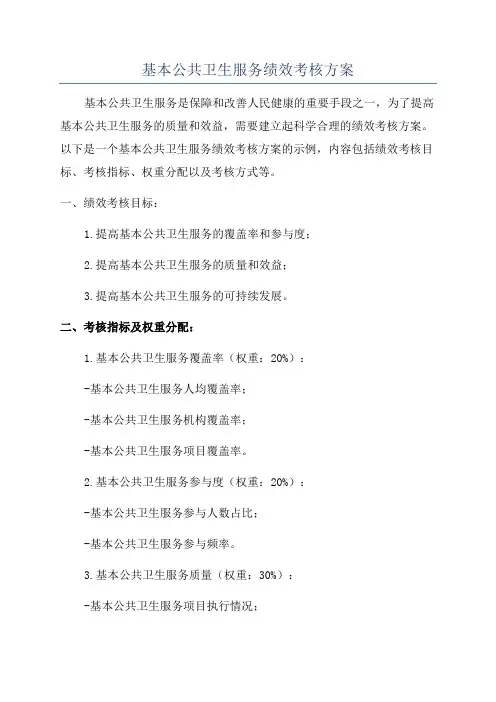 基本公共卫生服务绩效考核方案

基本公共卫生服务是保障和改善人民健康的重要手段之一，为了提高基本公共卫生服务的质量和效益，需要建立起科学合理的绩效考核方案。以下是一个基本公共卫生服务绩效考核方案的示例，内容包括绩效考核目标、考核指标、权重分配以及考核方式等。

一、绩效考核目标：

1.提高基本公共卫生服务的覆盖率和参与度；

2.提高基本公共卫生服务的质量和效益；

3.提高基本公共卫生服务的可持续发展。

二、考核指标及权重分配：

1.基本公共卫生服务覆盖率（权重：20%）：

-基本公共卫生服务人均覆盖率；

-基本公共卫生服务机构覆盖率；

-基本公共卫生服务项目覆盖率。

2.基本公共卫生服务参与度（权重：20%）：

-基本公共卫生服务参与人数占比；

-基本公共卫生服务参与频率。

3.基本公共卫生服务质量（权重：30%）：

-基本公共卫生服务项目执行情况；